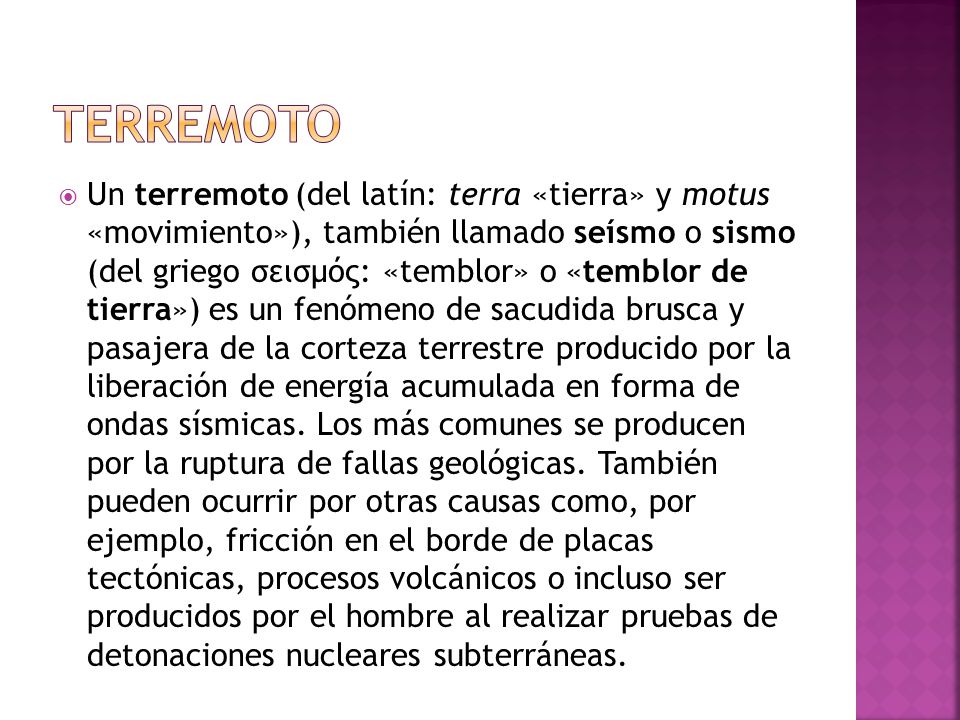 TERREMOTO

Un terremoto (del latín: terra «tierra» y motus «movimiento»), también llamado seísmo o sismo (del griego σεισμός: «temblor» o «temblor de tierra») es un fenómeno de sacudida brusca y pasajera de la corteza terrestre producido por la liberación de energía acumulada en forma de ondas sísmicas. Los más comunes se producen por la ruptura de fallas geológicas. También pueden ocurrir por otras causas como, por ejemplo, fricción en el borde de placas tectónicas, procesos volcánicos o incluso ser producidos por el hombre al realizar pruebas de detonaciones nucleares subterráneas.